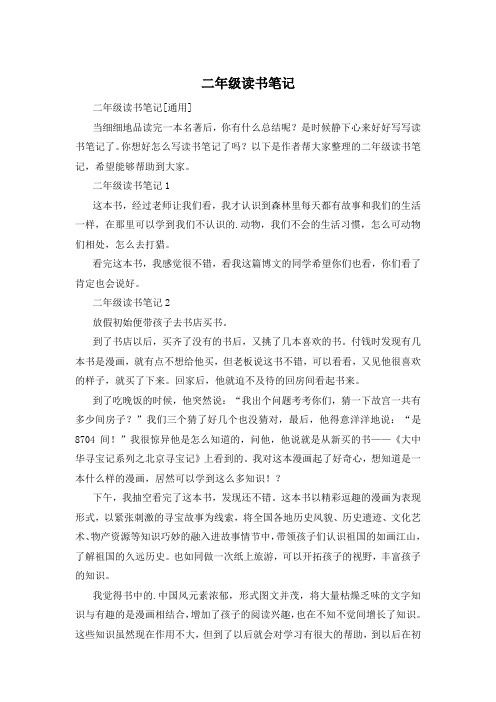 二年级读书笔记

二年级读书笔记[通用]

当细细地品读完一本名著后，你有什么总结呢？是时候静下心来好好写写读书笔记了。你想好怎么写读书笔记了吗？以下是作者帮大家整理的二年级读书笔记，希望能够帮助到大家。

二年级读书笔记 1

这本书，经过老师让我们看，我才认识到森林里每天都有故事和我们的生活一样，在那里可以学到我们不认识的.动物，我们不会的生活习惯，怎么可动物们相处，怎么去打猎。

看完这本书，我感觉很不错，看我这篇博文的同学希望你们也看，你们看了肯定也会说好。

二年级读书笔记 2

放假初始便带孩子去书店买书。

到了书店以后，买齐了没有的书后，又挑了几本喜欢的书。付钱时发现有几本书是漫画，就有点不想给他买，但老板说这书不错，可以看看，又见他很喜欢的样子，就买了下来。回家后，他就迫不及待的回房间看起书来。

到了吃晚饭的时候，他突然说：“我出个问题考考你们，猜一下故宫一共有多少间房子？”我们三个猜了好几个也没猜对，最后，他得意洋洋地说：“是 8704 间！”我很惊异他是怎么知道的，问他，他说就是从新买的书——《大中华寻宝记系列之北京寻宝记》上看到的。我对这本漫画起了好奇心，想知道是一本什么样的漫画，居然可以学到这么多知识！？

下午，我抽空看完了这本书，发现还不错。这本书以精彩逗趣的漫画为表现形式，以紧张刺激的寻宝故事为线索，将全国各地历史风貌、历史遗迹、文化艺术、物产资源等知识巧妙的融入进故事情节中，带领孩子们认识祖国的如画江山，了解祖国的久远历史。也如同做一次纸上旅游，可以开拓孩子的视野，丰富孩子的知识。

我觉得书中的.中国风元素浓郁，形式图文并茂，将大量枯燥乏味的文字知识与有趣的是漫画相结合，增加了孩子的阅读兴趣，也在不知不觉间增长了知识。这些知识虽然现在作用不大，但到了以后就会对学习有很大的帮助，到以后在初